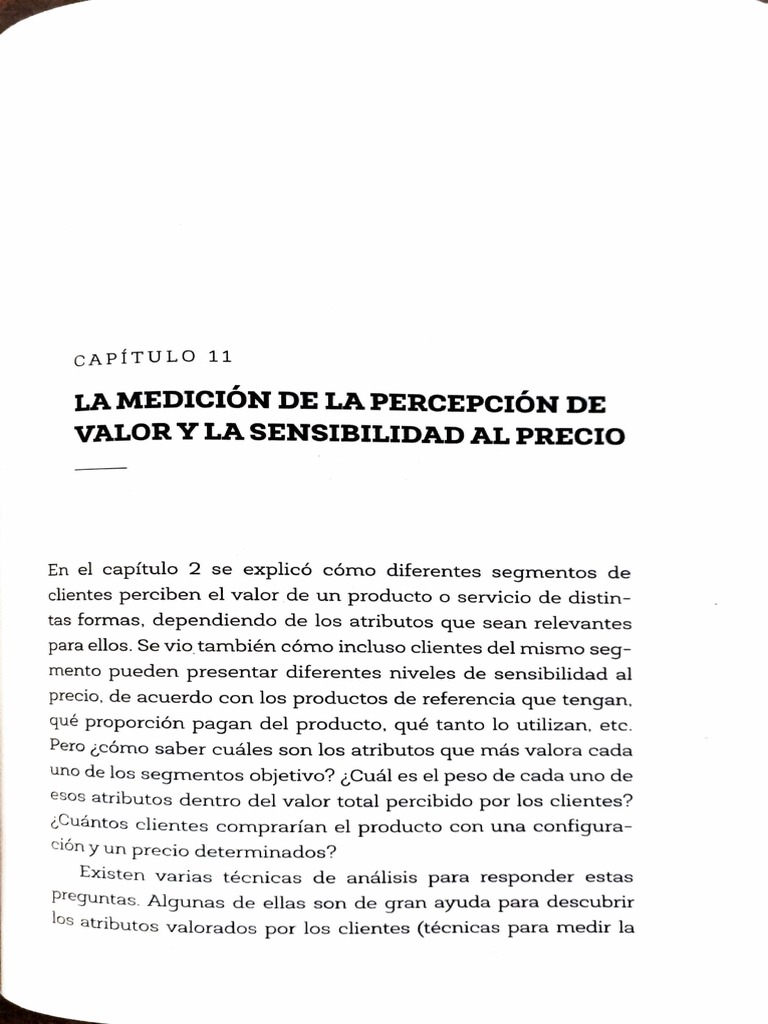 CAPÍTULO 11

LA MEDICIÓN DE LA PERCEPCIÓN DE VALOR Y LA SENSIBILIDAD AL PRECIO

En el capítulo 2 se explicó cómo diferentes segmentos de clientes perciben el valor de un producto o servicio de distintas formas, dependiendo de los atributos que sean relevantes para ellos. Se vio también cómo incluso clientes del mismo segmento pueden presentar diferentes niveles de sensibilidad al precio, de acuerdo con los productos de referencia que tengan, qué proporción pagan del producto, qué tanto lo utilizan, etc. Pero ¿cómo saber cuáles son los atributos que más valora cada uno de los segmentos objetivo? ¿Cuál es el peso de cada uno de esos atributos dentro del valor total percibido por los clientes? ¿Cuántos clientes comprarían el producto con una configuración y un precio determinados?

Existen varias técnicas de análisis para responder estas preguntas. Algunas de ellas son de gran ayuda para descubrir los atributos valorados por los clientes (técnicas para medir la